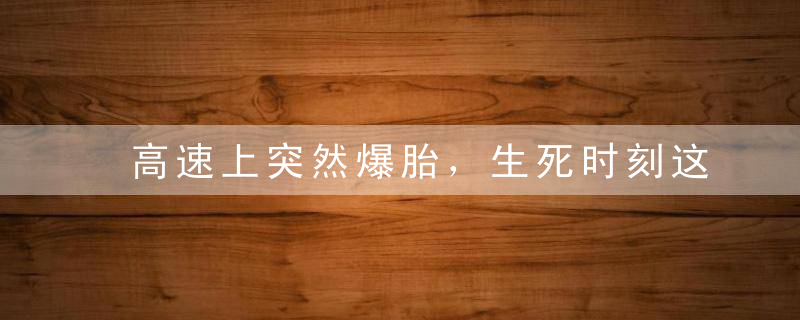 高速上突然爆胎，生死时刻这